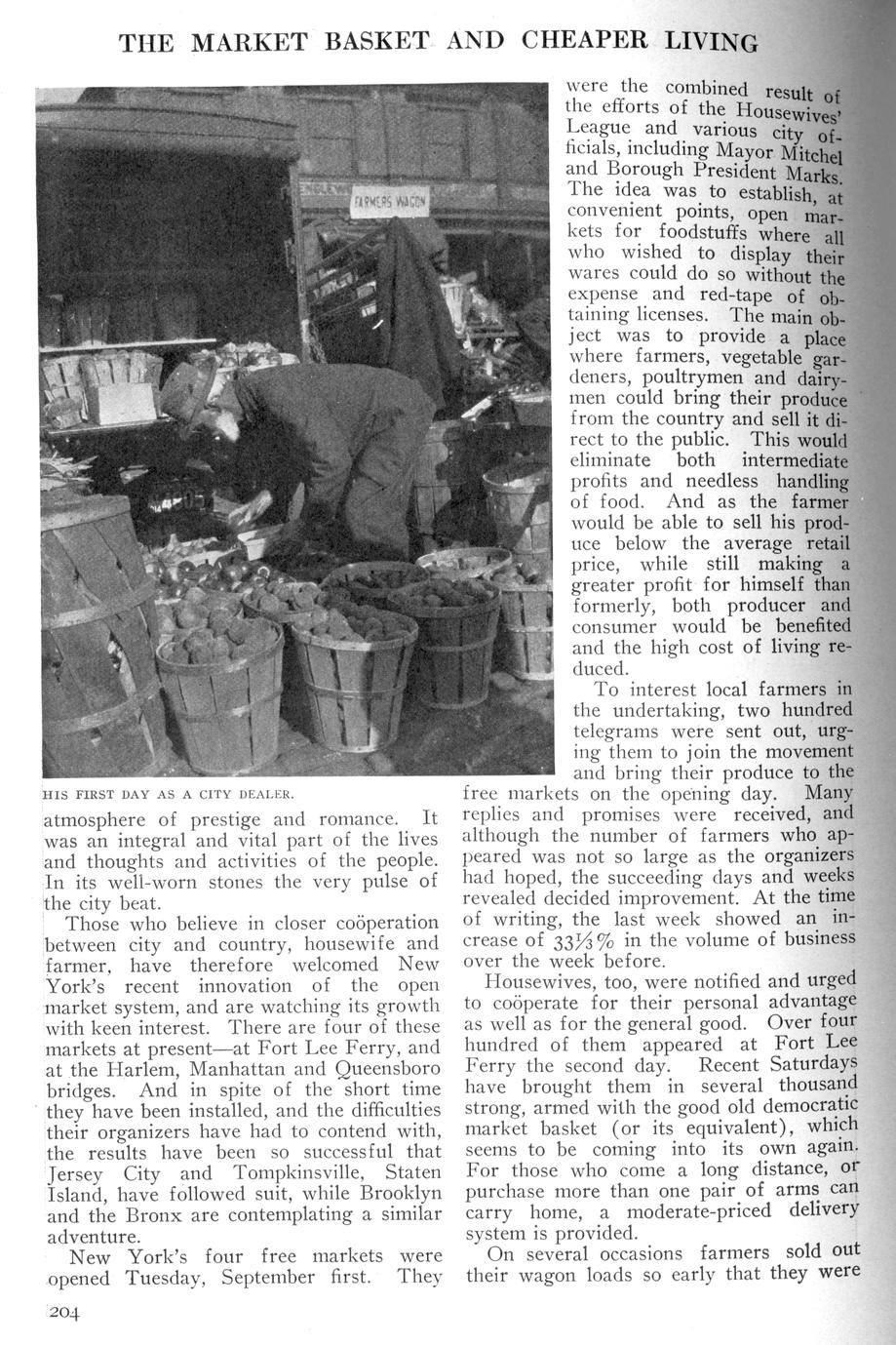 THE MARKET BASKET AND CHEAPER LIVING

FARMERS WAGON

HIS FIRST DAY AS A CITY DEALER.

atmosphere of prestige and romance. It was an integral and vital part of the lives and thoughts and activities of the people. In its well-worn stones the very pulse of the city beat.

Those who believe in closer coöperation between city and country, housewife and farmer, have therefore welcomed New York's recent innovation of the open market system, and are watching its growth with keen interest. There are four of these markets at present—at Fort Lee Ferry, and at the Harlem, Manhattan and Queensboro bridges. And in spite of the short time they have been installed, and the difficulties their organizers have had to contend with, the results have been so successful that Jersey City and Tompkinsville, Staten Island, have followed suit, while Brooklyn and the Bronx are contemplating a similar adventure.

New York's four free markets were opened Tuesday, September first. They were the combined result of the efforts of the Housewives' League and various city officials, including Mayor Mitchel and Borough President Marks. The idea was to establish, at convenient points, open markets for foodstuffs where all who wished to display their wares could do so without the expense and red-tape of obtaining licenses. The main object was to provide a place where farmers, vegetable gardeners, poultrymen and dairymen could bring their produce from the country and sell it direct to the public. This would eliminate both intermediate profits and needless handling of food. And as the farmer would be able to sell his produce below the average retail price, while still making a greater profit for himself than formerly, both producer and consumer would be benefited and the high cost of living reduced.

To interest local farmers in the undertaking, two hundred telegrams were sent out, urging them to join the movement and bring their produce to the free markets on the opening day. Many replies and promises were received, and although the number of farmers who appeared was not so large as the organizers had hoped, the succeeding days and weeks revealed decided improvement. At the time of writing, the last week showed an increase of $33\frac{1}{3}\%$ in the volume of business over the week before.

Housewives, too, were notified and urged to coöperate for their personal advantage as well as for the general good. Over four hundred of them appeared at Fort Lee Ferry the second day. Recent Saturdays have brought them in several thousand strong, armed with the good old democratic market basket (or its equivalent), which seems to be coming into its own again. For those who come a long distance, or purchase more than one pair of arms can carry home, a moderate-priced delivery system is provided.

On several occasions farmers sold out their wagon loads so early that they were

204